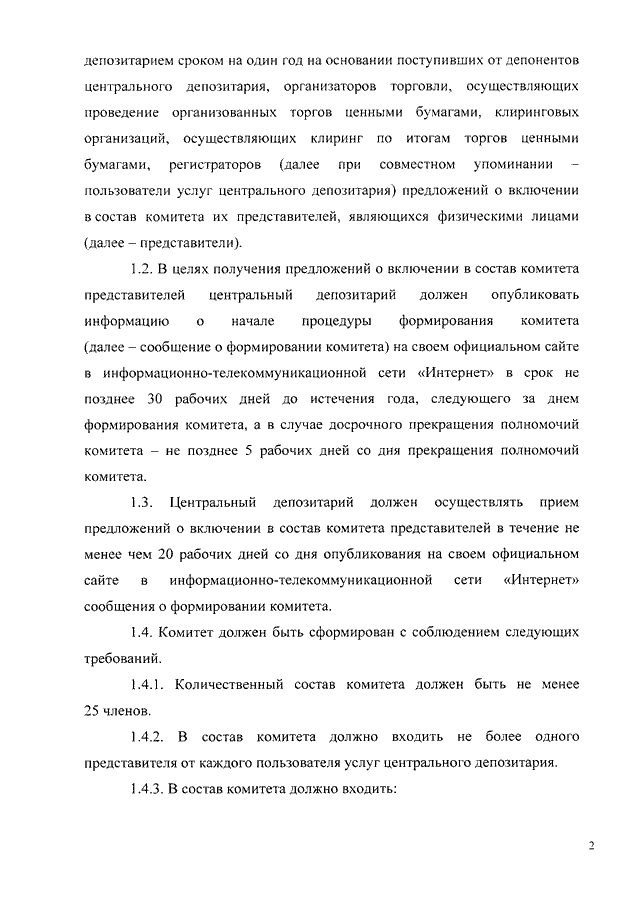 депозитарием сроком на один год на основании поступивших от депонентов центрального депозитария, организаторов торговли, осуществляющих проведение организованных торгов ценными бумагами, клиринговых организаций, осуществляющих клиринг по итогам торгов ценными бумагами, регистраторов (далее при совместном упоминании – пользователи услуг центрального депозитария) предложений о включении в состав комитета их представителей, являющихся физическими лицами (далее – представители).

1.2. В целях получения предложений о включении в состав комитета представителей центральный депозитарий должен опубликовать информацию о начале процедуры формирования комитета (далее – сообщение о формировании комитета) на своем официальном сайте в информационно-телекоммуникационной сети «Интернет» в срок не позднее 30 рабочих дней до истечения года, следующего за днем формирования комитета, а в случае досрочного прекращения полномочий комитета – не позднее 5 рабочих дней со дня прекращения полномочий комитета.

1.3. Центральный депозитарий должен осуществлять прием предложений о включении в состав комитета представителей в течение не менее чем 20 рабочих дней со дня опубликования на своем официальном сайте в информационно-телекоммуникационной сети «Интернет» сообщения о формировании комитета.

1.4. Комитет должен быть сформирован с соблюдением следующих требований.

1.4.1. Количественный состав комитета должен быть не менее 25 членов.

1.4.2. В состав комитета должно входить не более одного представителя от каждого пользователя услуг центрального депозитария.

1.4.3. В состав комитета должно входить:

2